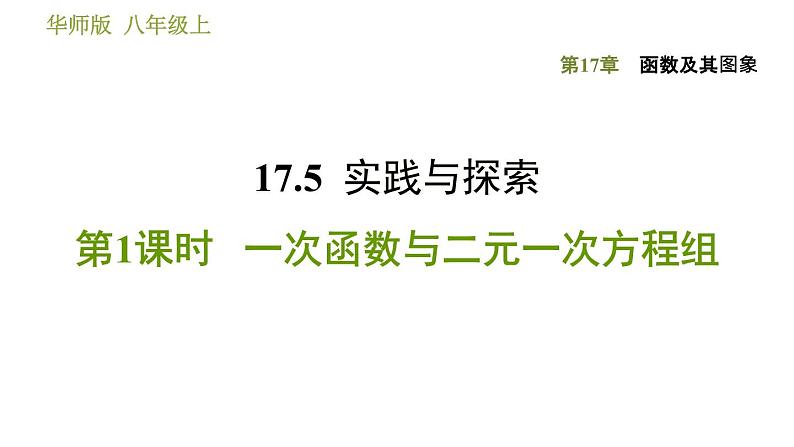 华师版 八年级上

第17章 函数及其图象

17.5 实践与探索

第1课时 一次函数与二元一次方程组